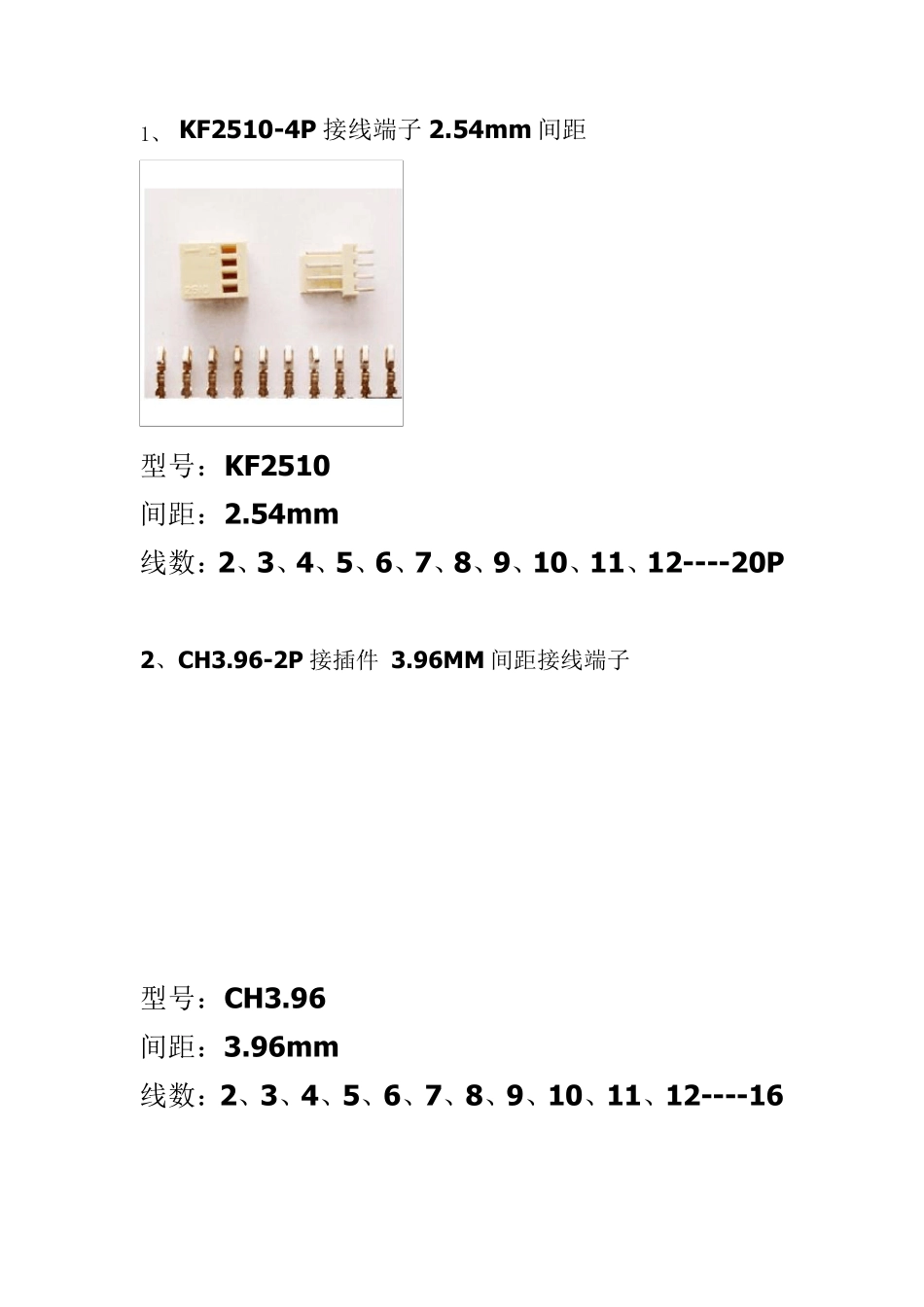 1、 KF2510-4P 接线端子 2.54mm 间距

型号：KF2510

间距：2.54mm

线数：2、3、4、5、6、7、8、9、10、11、12----20P

2、CH3.96-2P 接插件 3.96MM 间距接线端子

型号：CH3.96

间距：3.96mm

线数：2、3、4、5、6、7、8、9、10、11、12----16